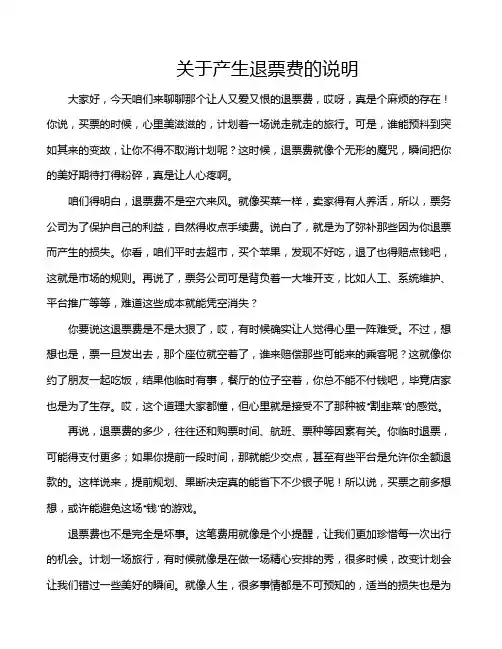 关于产生退票费的说明

大家好，今天咱们来聊聊那个让人又爱又恨的退票费，哎呀，真是个麻烦的存在！你说，买票的时候，心里美滋滋的，计划着一场说走就走的旅行。可是，谁能预料到突如其来的变故，让你不得不取消计划呢？这时候，退票费就像个无形的魔咒，瞬间把你的美好期待打得粉碎，真是让人心疼啊。

咱们得明白，退票费不是空穴来风。就像买菜一样，卖家得有人养活，所以，票务公司为了保护自己的利益，自然得收点手续费。说白了，就是为了弥补那些因为你退票而产生的损失。你看，咱们平时去超市，买个苹果，发现不好吃，退了也得赔点钱吧，这就是市场的规则。再说了，票务公司可是背负着一大堆开支，比如人工、系统维护、平台推广等等，难道这些成本就能凭空消失？

你要说这退票费是不是太狠了，哎，有时候确实让人觉得心里一阵难受。不过，想想也是，票一旦发出去，那个座位就空着了，谁来赔偿那些可能来的乘客呢？这就像你约了朋友一起吃饭，结果他临时有事，餐厅的位子空着，你总不能不付钱吧，毕竟店家也是为了生存。哎，这个道理大家都懂，但心里就是接受不了那种被“割韭菜”的感觉。

再说，退票费的多少，往往还和购票时间、航班、票种等因素有关。你临时退票，可能得支付更多；如果你提前一段时间，那就能少交点，甚至有些平台是允许你全额退款的。这样说来，提前规划、果断决定真的能省下不少银子呢！所以说，买票之前多想想，或许能避免这场“钱”的游戏。

退票费也不是完全是坏事。这笔费用就像是个小提醒，让我们更加珍惜每一次出行的机会。计划一场旅行，有时候就像是在做一场精心安排的秀，很多时候，改变计划会让我们错过一些美好的瞬间。就像人生，很多事情都是不可预知的，适当的损失也是为